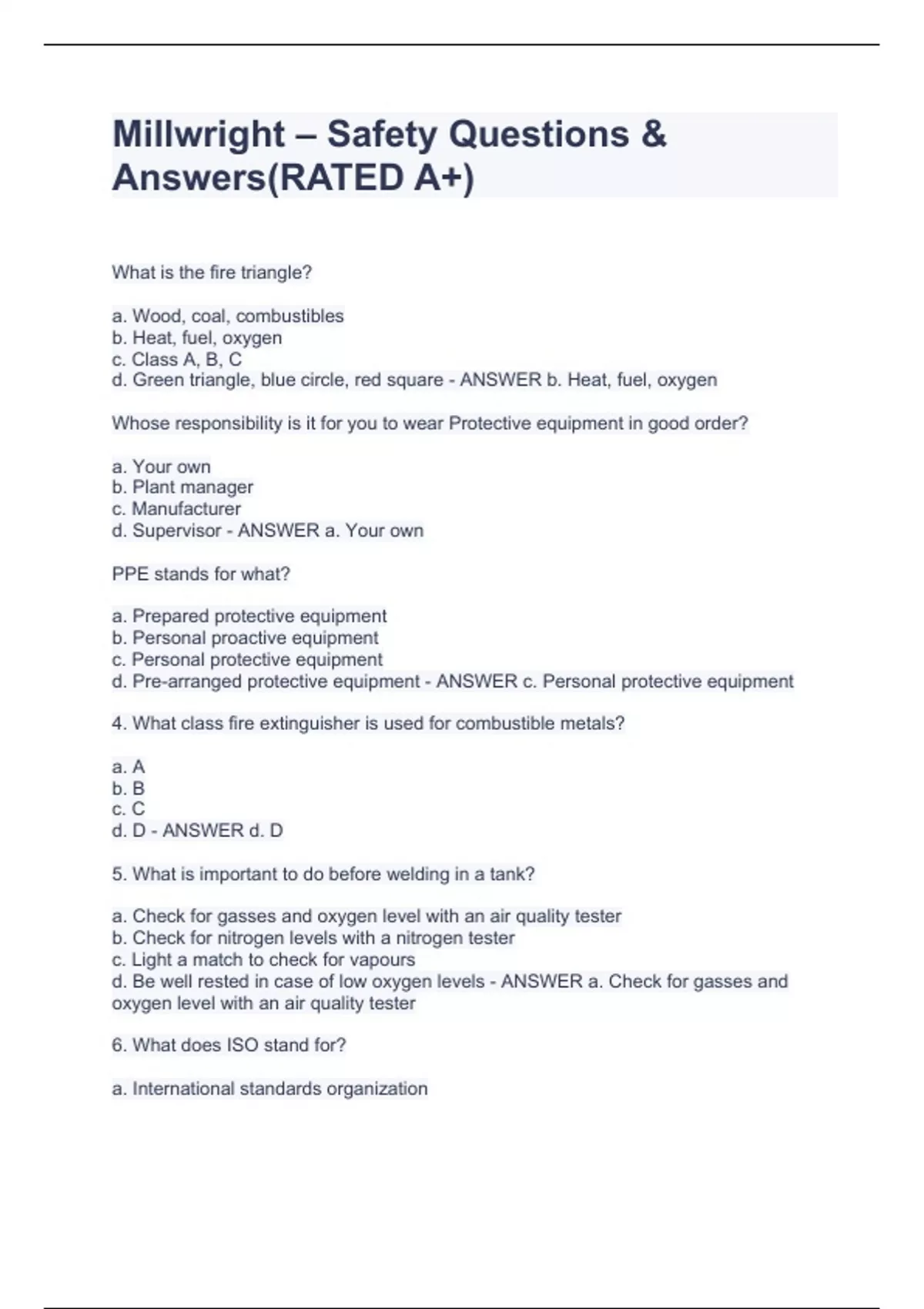 Millwright – Safety Questions & Answers(RATED A+)

What is the fire triangle?

a. Wood, coal, combustibles
b. Heat, fuel, oxygen
c. Class A, B, C
d. Green triangle, blue circle, red square - ANSWER b. Heat, fuel, oxygen

Whose responsibility is it for you to wear Protective equipment in good order?

a. Your own
b. Plant manager
c. Manufacturer
d. Supervisor - ANSWER a. Your own

PPE stands for what?

a. Prepared protective equipment
b. Personal proactive equipment
c. Personal protective equipment
d. Pre-arranged protective equipment - ANSWER c. Personal protective equipment

4. What class fire extinguisher is used for combustible metals?

a. A
b. B
c. C
d. D - ANSWER d. D

5. What is important to do before welding in a tank?

a. Check for gasses and oxygen level with an air quality tester
b. Check for nitrogen levels with a nitrogen tester
c. Light a match to check for vapours
d. Be well rested in case of low oxygen levels - ANSWER a. Check for gasses and oxygen level with an air quality tester

6. What does ISO stand for?

a. International standards organization